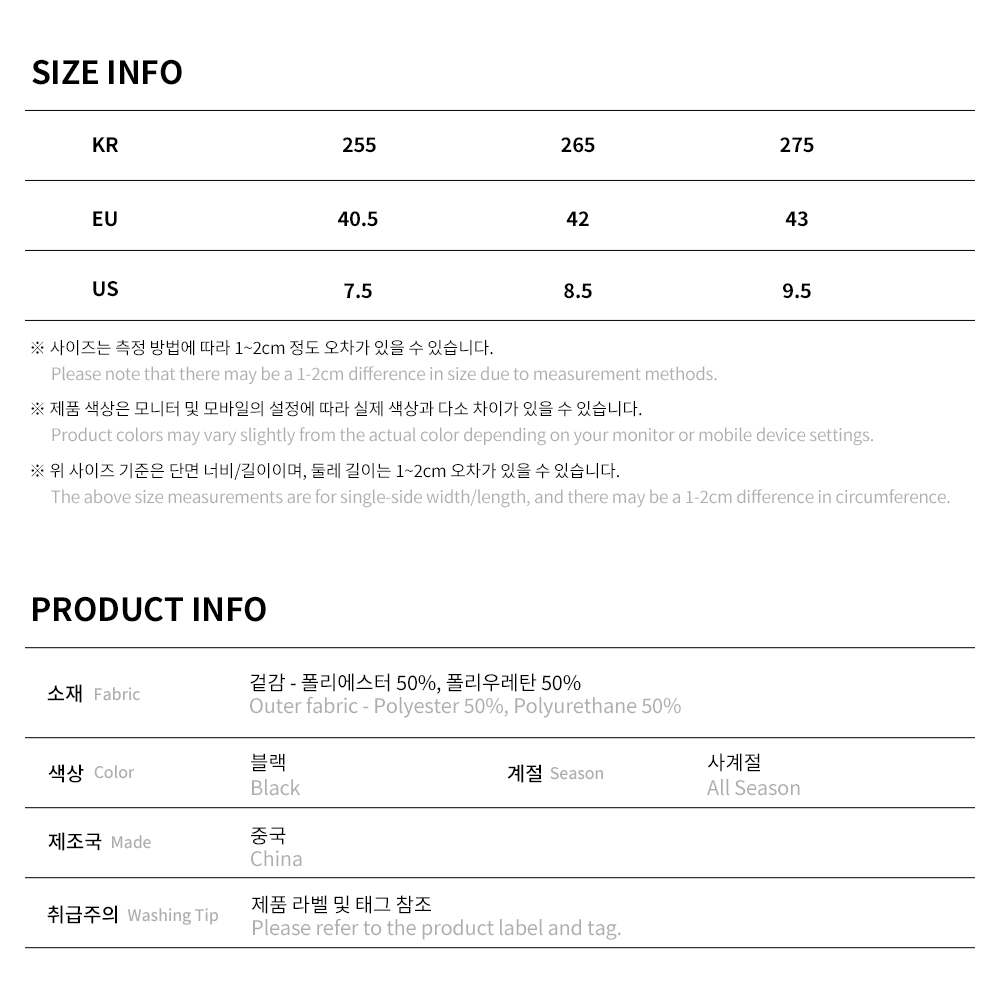 SIZE INFO

| KR | 255 | 265 | 275 |
|---|---|---|---|
| EU | 40.5 | 42 | 43 |
| US | 7.5 | 8.5 | 9.5 |

※ 사이즈는 측정 방법에 따라 1~2cm 정도 오차가 있을 수 있습니다.
Please note that there may be a 1-2cm difference in size due to measurement methods.

※ 제품 색상은 모니터 및 모바일의 설정에 따라 실제 색상과 다소 차이가 있을 수 있습니다.
Product colors may vary slightly from the actual color depending on your monitor or mobile device settings.

※ 위 사이즈 기준은 단면 너비/길이이며, 둘레 길이는 1~2cm 오차가 있을 수 있습니다.
The above size measurements are for single-side width/length, and there may be a 1-2cm difference in circumference.

PRODUCT INFO

소재 Fabric
겉감 - 폴리에스터 50%, 폴리우레탄 50%
Outer fabric - Polyester 50%, Polyurethane 50%

색상 Color
블랙
Black
계절 Season
사계절
All Season

제조국 Made
중국
China

취급주의 Washing Tip
제품 라벨 및 태그 참조
Please refer to the product label and tag.